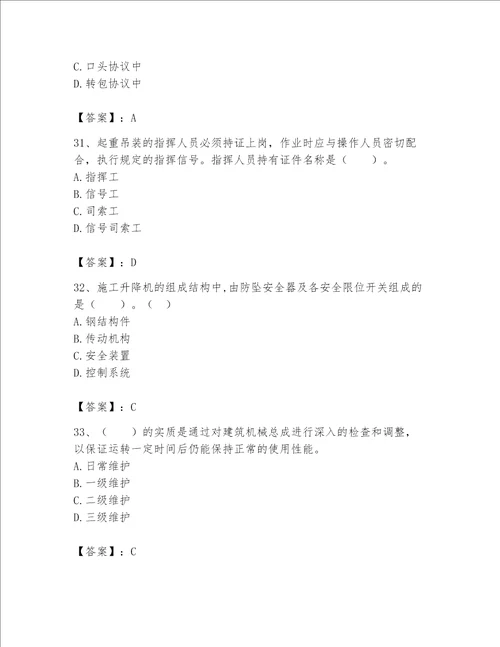 C. 口头协议中
D. 转包协议中

【答案】：A

31、起重吊装的指挥人员必须持证上岗，作业时应与操作人员密切配合，执行规定的指挥信号。指挥人员持有证件名称是（　　）。
A. 指挥工
B. 信号工
C. 司索工
D. 信号司索工

【答案】：D

32、施工升降机的组成结构中，由防坠安全器及各安全限位开关组成的是（　　）。（　）
A. 钢结构件
B. 传动机构
C. 安全装置
D. 控制系统

【答案】：C

33、（　　）的实质是通过对建筑机械总成进行深入的检查和调整，以保证运转一定时间后仍能保持正常的使用性能。
A. 日常维护
B. 一级维护
C. 二级维护
D. 三级维护

【答案】：C